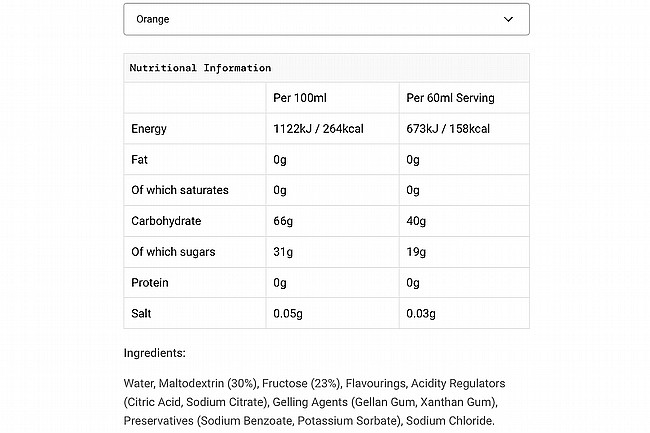 Orange

Nutritional Information

| | Per 100ml | Per 60ml Serving |
|---|---|---|
| Energy | 1122kJ / 264kcal | 673kJ / 158kcal |
| Fat | 0g | 0g |
| Of which saturates | 0g | 0g |
| Carbohydrate | 66g | 40g |
| Of which sugars | 31g | 19g |
| Protein | 0g | 0g |
| Salt | 0.05g | 0.03g |

Ingredients:

Water, Maltodextrin (30%), Fructose (23%), Flavourings, Acidity Regulators (Citric Acid, Sodium Citrate), Gelling Agents (Gellan Gum, Xanthan Gum), Preservatives (Sodium Benzoate, Potassium Sorbate), Sodium Chloride.